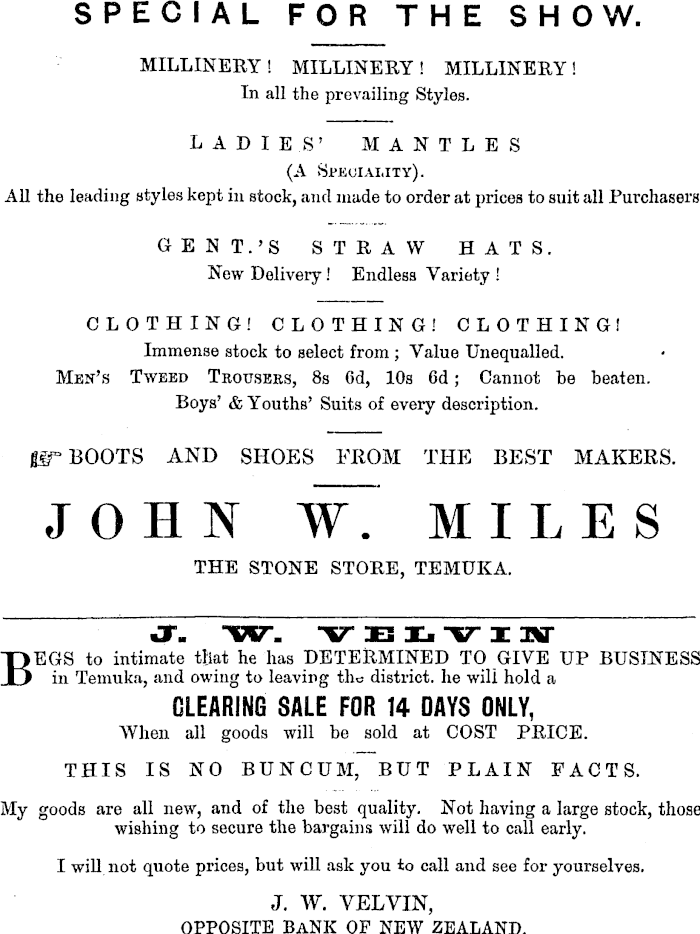 SPECIAL FOR THE SHOW.

MILLINERY! MILLINERY! MILLINERY!
In all the prevailing Styles.

LADIES' MANTLES
(A SPECIALITY).
All the leading styles kept in stock, and made to order at prices to suit all Purchasers

GENT.'S STRAW HATS.
New Delivery! Endless Variety!

CLOTHING! CLOTHING! CLOTHING!
Immense stock to select from; Value Unequalled.
MEN'S TWEED TROUSERS, 8s 6d, 10s 6d; Cannot be beaten.
Boys' & Youths' Suits of every description.

BOOTS AND SHOES FROM THE BEST MAKERS.

JOHN W. MILES

THE STONE STORE, TEMUKA.

J. W. VELVIN

BEGS to intimate that he has DETERMINED TO GIVE UP BUSINESS in Temuka, and owing to leaving the district. he will hold a

CLEARING SALE FOR 14 DAYS ONLY,
When all goods will be sold at COST PRICE.

THIS IS NO BUNCUM, BUT PLAIN FACTS.

My goods are all new, and of the best quality. Not having a large stock, those wishing to secure the bargains will do well to call early.

I will not quote prices, but will ask you to call and see for yourselves.

J. W. VELVIN,
OPPOSITE BANK OF NEW ZEALAND.